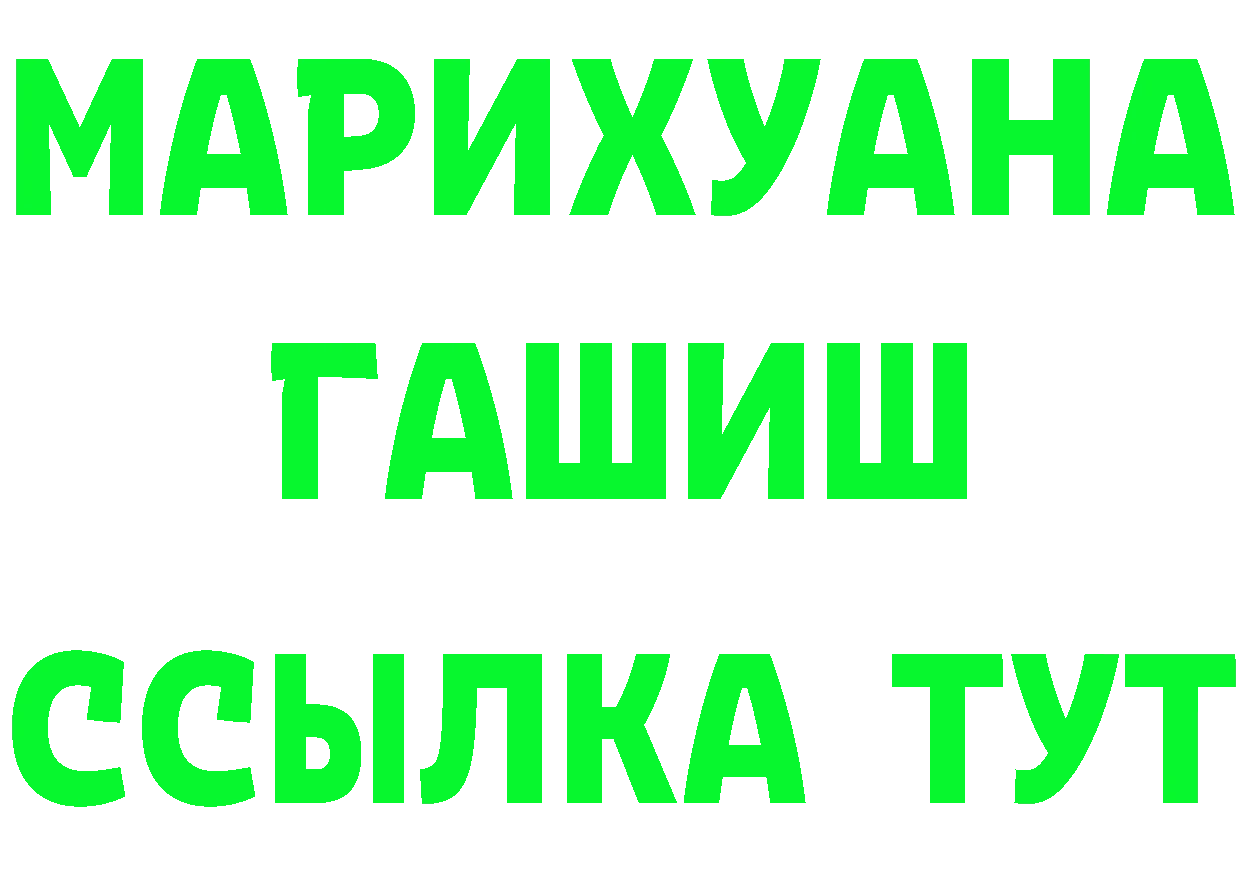 МАРИХУАНА
ГАШИШ
ССЫЛКА ТУТ